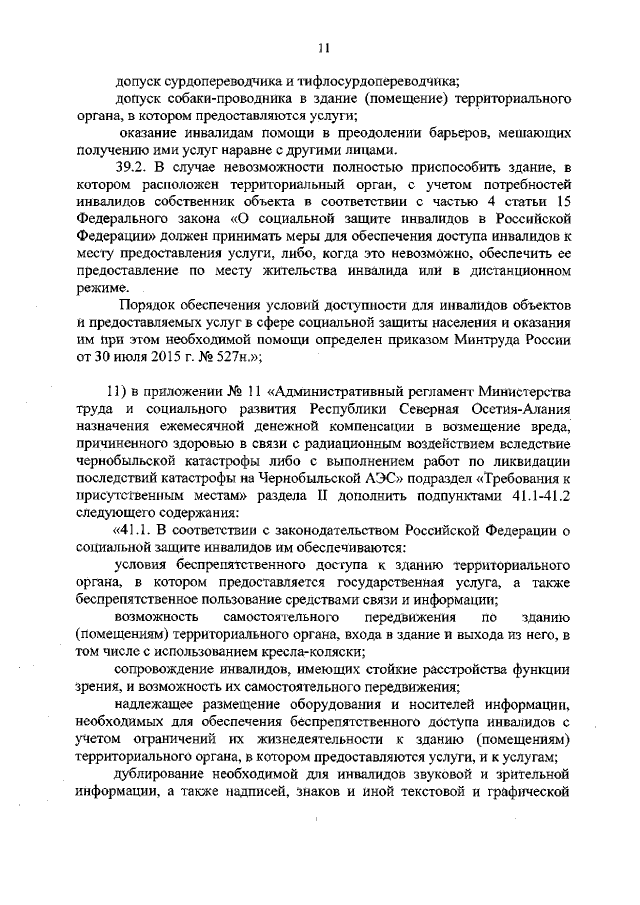 11

допуск сурдопереводчика и тифлосурдопереводчика;

допуск собаки-проводника в здание (помещение) территориального органа, в котором предоставляются услуги;

оказание инвалидам помощи в преодолении барьеров, мешающих получению ими услуг наравне с другими лицами.

39.2. В случае невозможности полностью приспособить здание, в котором расположен территориальный орган, с учетом потребностей инвалидов собственник объекта в соответствии с частью 4 статьи 15 Федерального закона «О социальной защите инвалидов в Российской Федерации» должен принимать меры для обеспечения доступа инвалидов к месту предоставления услуги, либо, когда это невозможно, обеспечить ее предоставление по месту жительства инвалида или в дистанционном режиме.

Порядок обеспечения условий доступности для инвалидов объектов и предоставляемых услуг в сфере социальной защиты населения и оказания им при этом необходимой помощи определен приказом Минтруда России от 30 июля 2015 г. № 527н.»;

11) в приложении № 11 «Административный регламент Министерства труда и социального развития Республики Северная Осетия-Алания назначения ежемесячной денежной компенсации в возмещение вреда, причиненного здоровью в связи с радиационным воздействием вследствие чернобыльской катастрофы либо с выполнением работ по ликвидации последствий катастрофы на Чернобыльской АЭС» подраздел «Требования к присутственным местам» раздела II дополнить подпунктами 41.1-41.2 следующего содержания:

«41.1. В соответствии с законодательством Российской Федерации о социальной защите инвалидов им обеспечиваются:

условия беспрепятственного доступа к зданию территориального органа, в котором предоставляется государственная услуга, а также беспрепятственное пользование средствами связи и информации;

возможность самостоятельного передвижения по зданию (помещениям) территориального органа, входа в здание и выхода из него, в том числе с использованием кресла-коляски;

сопровождение инвалидов, имеющих стойкие расстройства функции зрения, и возможность их самостоятельного передвижения;

надлежащее размещение оборудования и носителей информации, необходимых для обеспечения беспрепятственного доступа инвалидов с учетом ограничений их жизнедеятельности к зданию (помещениям) территориального органа, в котором предоставляются услуги, и к услугам;

дублирование необходимой для инвалидов звуковой и зрительной информации, а также надписей, знаков и иной текстовой и графической